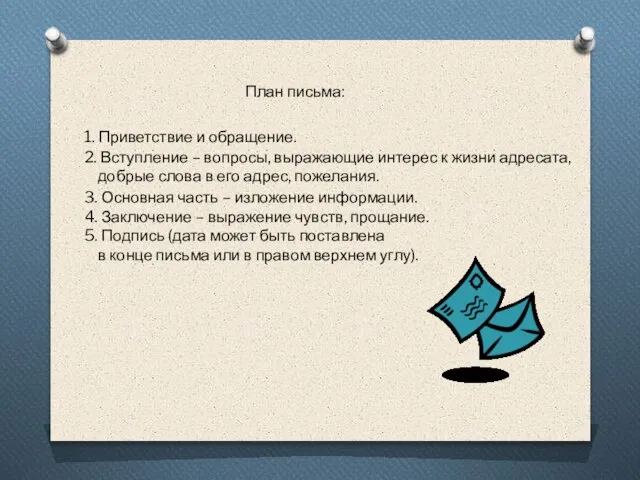 План письма:

1. Приветствие и обращение.
2. Вступление – вопросы, выражающие интерес к жизни адресата, добрые слова в его адрес, пожелания.
3. Основная часть – изложение информации.
4. Заключение – выражение чувств, прощание.
5. Подпись (дата может быть поставлена в конце письма или в правом верхнем углу).